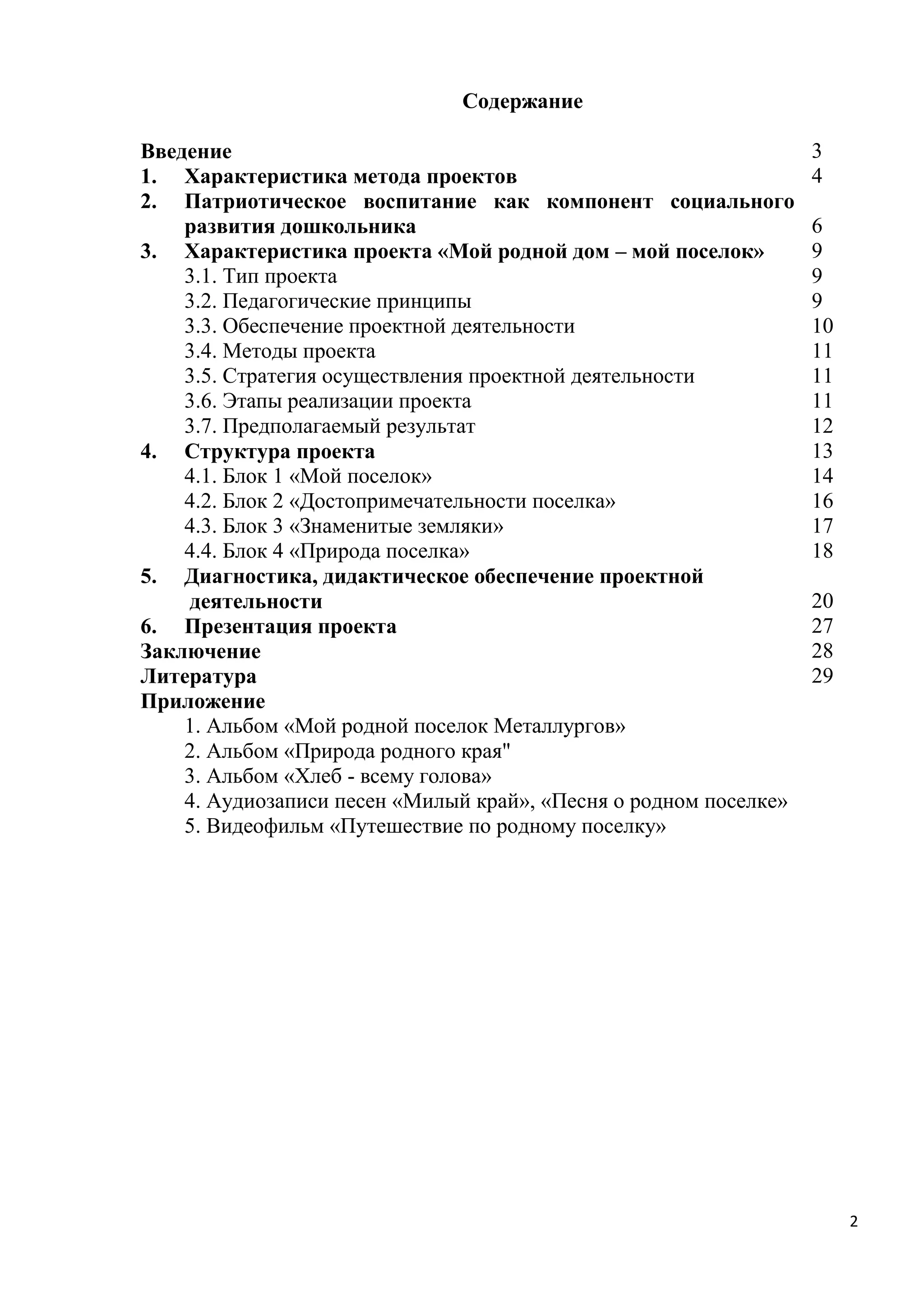 Содержание

Введение 3
1. Характеристика метода проектов 4
2. Патриотическое воспитание как компонент социального развития дошкольника 6
3. Характеристика проекта «Мой родной дом – мой поселок» 9
3.1. Тип проекта 9
3.2. Педагогические принципы 9
3.3. Обеспечение проектной деятельности 10
3.4. Методы проекта 11
3.5. Стратегия осуществления проектной деятельности 11
3.6. Этапы реализации проекта 11
3.7. Предполагаемый результат 12
4. Структура проекта 13
4.1. Блок 1 «Мой поселок» 14
4.2. Блок 2 «Достопримечательности поселка» 16
4.3. Блок 3 «Знаменитые земляки» 17
4.4. Блок 4 «Природа поселка» 18
5. Диагностика, дидактическое обеспечение проектной деятельности 20
6. Презентация проекта 27
Заключение 28
Литература 29
Приложение
1. Альбом «Мой родной поселок Металлургов»
2. Альбом «Природа родного края"
3. Альбом «Хлеб - всему голова»
4. Аудиозаписи песен «Милый край», «Песня о родном поселке»
5. Видеофильм «Путешествие по родному поселку»

2